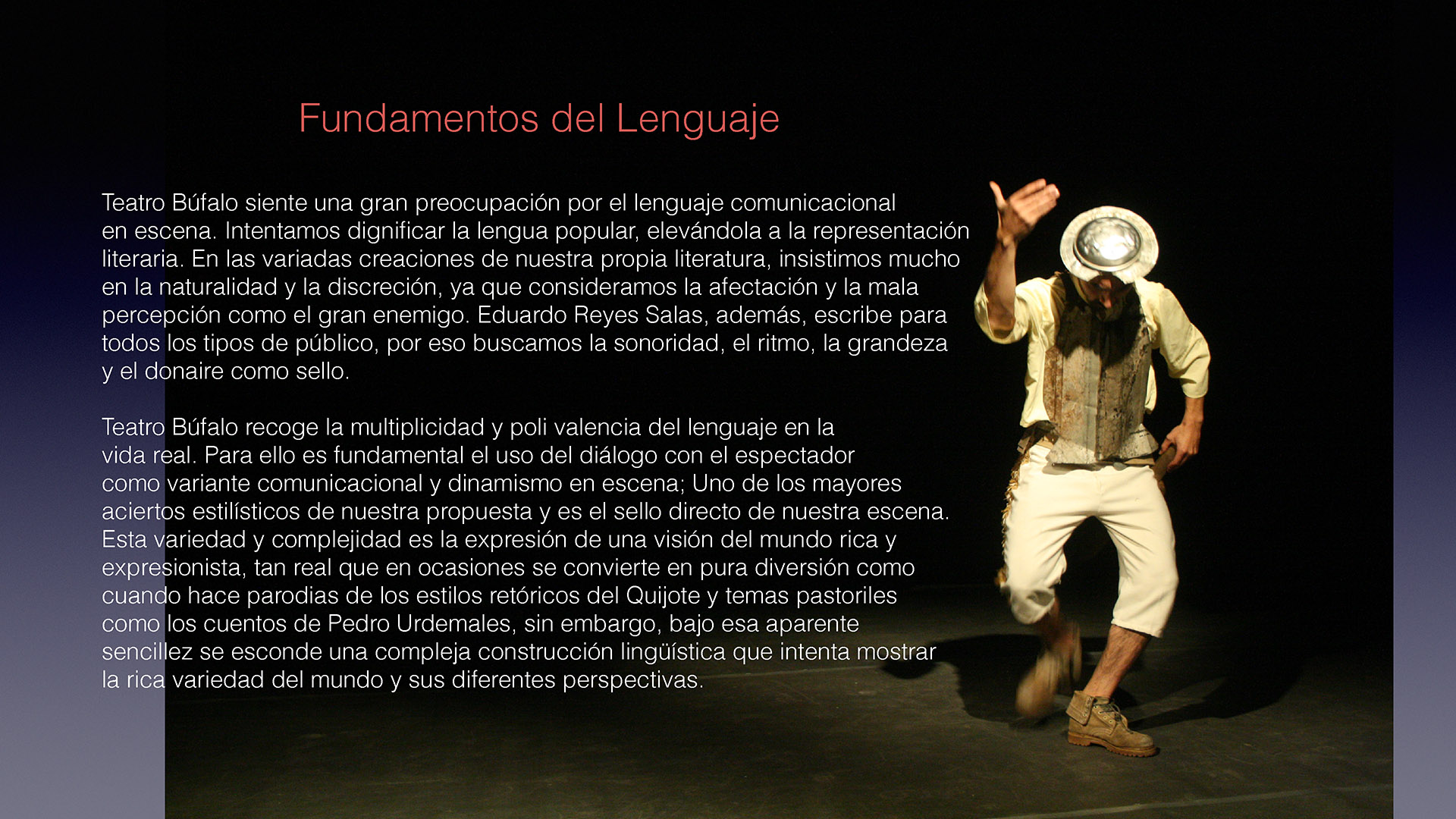 Fundamentos del Lenguaje

Teatro Búfalo siente una gran preocupación por el lenguaje comunicacional en escena. Intentamos dignificar la lengua popular, elevándola a la representación literaria. En las variadas creaciones de nuestra propia literatura, insistimos mucho en la naturalidad y la discreción, ya que consideramos la afectación y la mala percepción como el gran enemigo. Eduardo Reyes Salas, además, escribe para todos los tipos de público, por eso buscamos la sonoridad, el ritmo, la grandeza y el donaire como sello.

Teatro Búfalo recoge la multiplicidad y poli valencia del lenguaje en la vida real. Para ello es fundamental el uso del diálogo con el espectador como variante comunicacional y dinamismo en escena; Uno de los mayores aciertos estilísticos de nuestra propuesta y es el sello directo de nuestra escena. Esta variedad y complejidad es la expresión de una visión del mundo rica y expresionista, tan real que en ocasiones se convierte en pura diversión como cuando hace parodias de los estilos retóricos del Quijote y temas pastoriles como los cuentos de Pedro Urdemales, sin embargo, bajo esa aparente sencillez se esconde una compleja construcción lingüística que intenta mostrar la rica variedad del mundo y sus diferentes perspectivas.